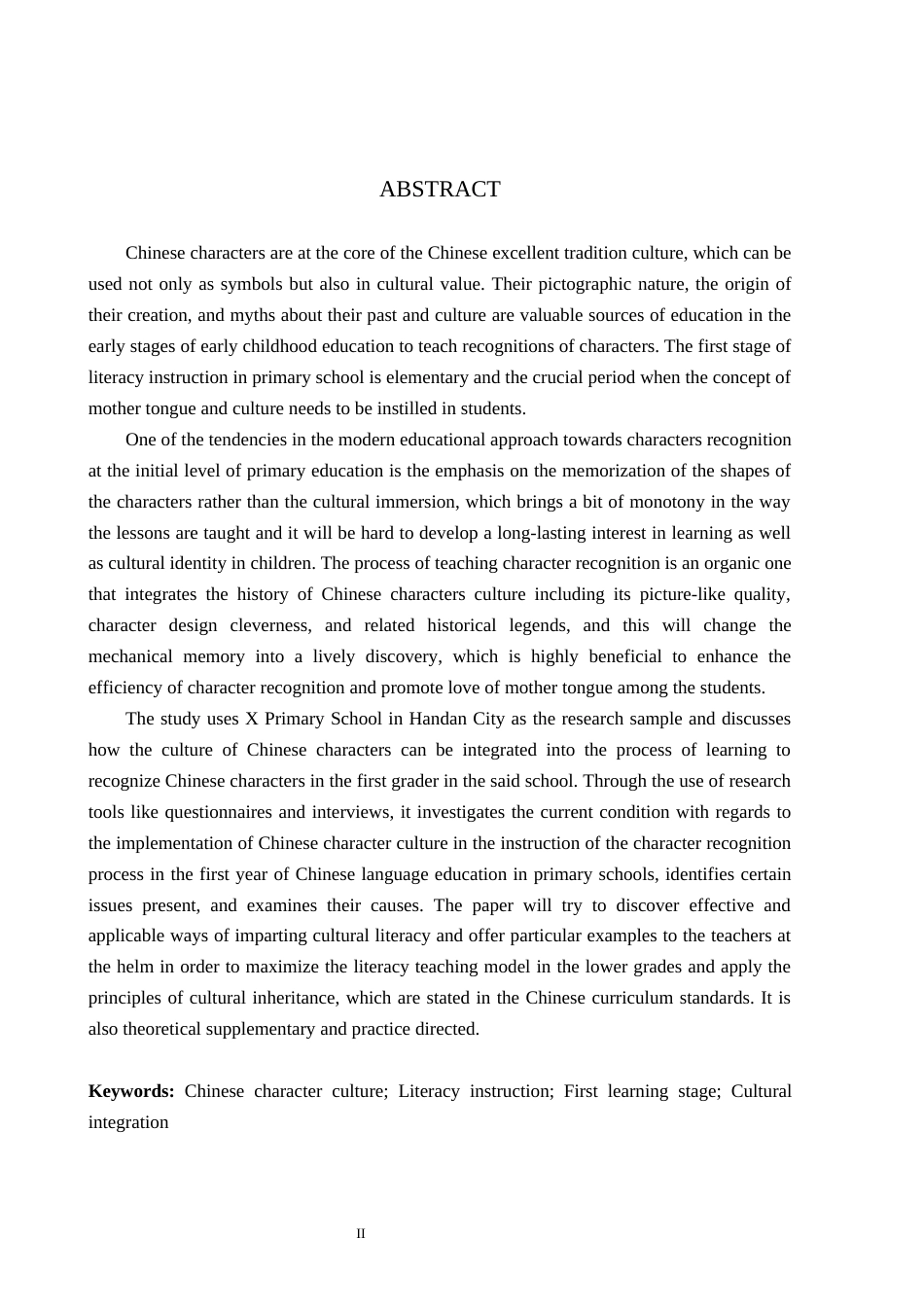 ABSTRACT

Chinese characters are at the core of the Chinese excellent tradition culture, which can be used not only as symbols but also in cultural value. Their pictographic nature, the origin of their creation, and myths about their past and culture are valuable sources of education in the early stages of early childhood education to teach recognitions of characters. The first stage of literacy instruction in primary school is elementary and the crucial period when the concept of mother tongue and culture needs to be instilled in students.

One of the tendencies in the modern educational approach towards characters recognition at the initial level of primary education is the emphasis on the memorization of the shapes of the characters rather than the cultural immersion, which brings a bit of monotony in the way the lessons are taught and it will be hard to develop a long-lasting interest in learning as well as cultural identity in children. The process of teaching character recognition is an organic one that integrates the history of Chinese characters culture including its picture-like quality, character design cleverness, and related historical legends, and this will change the mechanical memory into a lively discovery, which is highly beneficial to enhance the efficiency of character recognition and promote love of mother tongue among the students.

The study uses X Primary School in Handan City as the research sample and discusses how the culture of Chinese characters can be integrated into the process of learning to recognize Chinese characters in the first grader in the said school. Through the use of research tools like questionnaires and interviews, it investigates the current condition with regards to the implementation of Chinese character culture in the instruction of the character recognition process in the first year of Chinese language education in primary schools, identifies certain issues present, and examines their causes. The paper will try to discover effective and applicable ways of imparting cultural literacy and offer particular examples to the teachers at the helm in order to maximize the literacy teaching model in the lower grades and apply the principles of cultural inheritance, which are stated in the Chinese curriculum standards. It is also theoretical supplementary and practice directed.

Keywords: Chinese character culture; Literacy instruction; First learning stage; Cultural integration

II